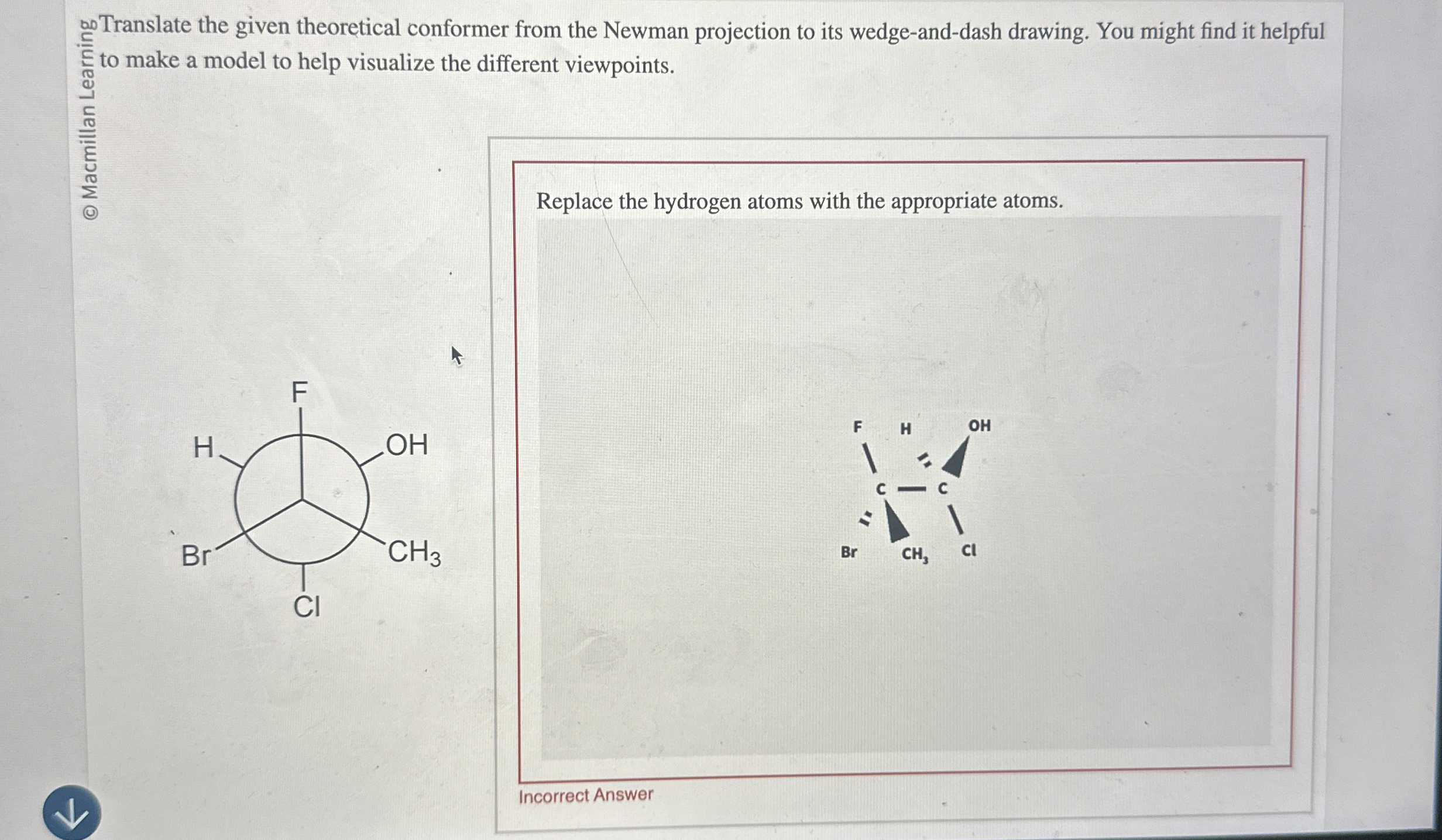 © Macmillan Learning

Translate the given theoretical conformer from the Newman projection to its wedge-and-dash drawing. You might find it helpful to make a model to help visualize the different viewpoints.

F
H
OH
Br
$CH_3$
Cl

Replace the hydrogen atoms with the appropriate atoms.

F
H
OH
C
C
Br
$CH_3$
Cl

Incorrect Answer